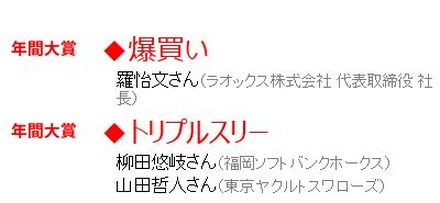 年間大賞 ◆爆買い

羅怡文さん(ラオックス株式会社 代表取締役 社長)

年間大賞 ◆トリプルスリー

柳田悠岐さん(福岡ソフトバンクホークス)
山田哲人さん(東京ヤクルトスワローズ)